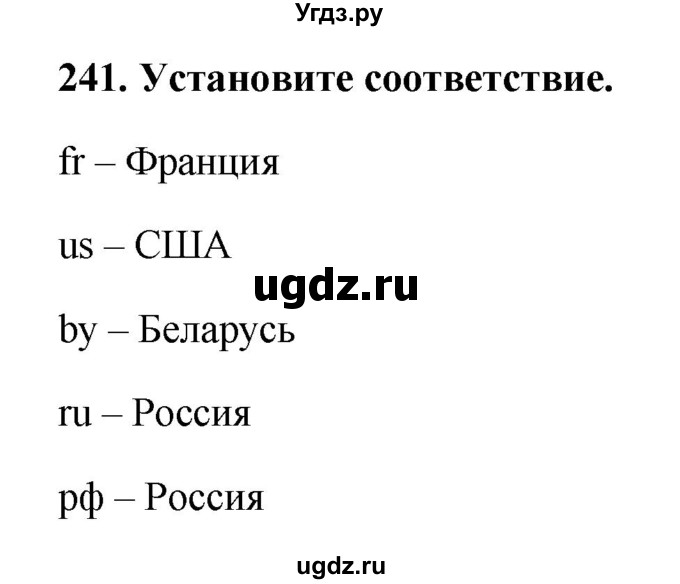 Угдз.ру

241. Установите соответствие.

fr – Франция

us – США

ugdz.ru

by – Беларусь

ru – Россия

рф – Россия

ugdz.ru